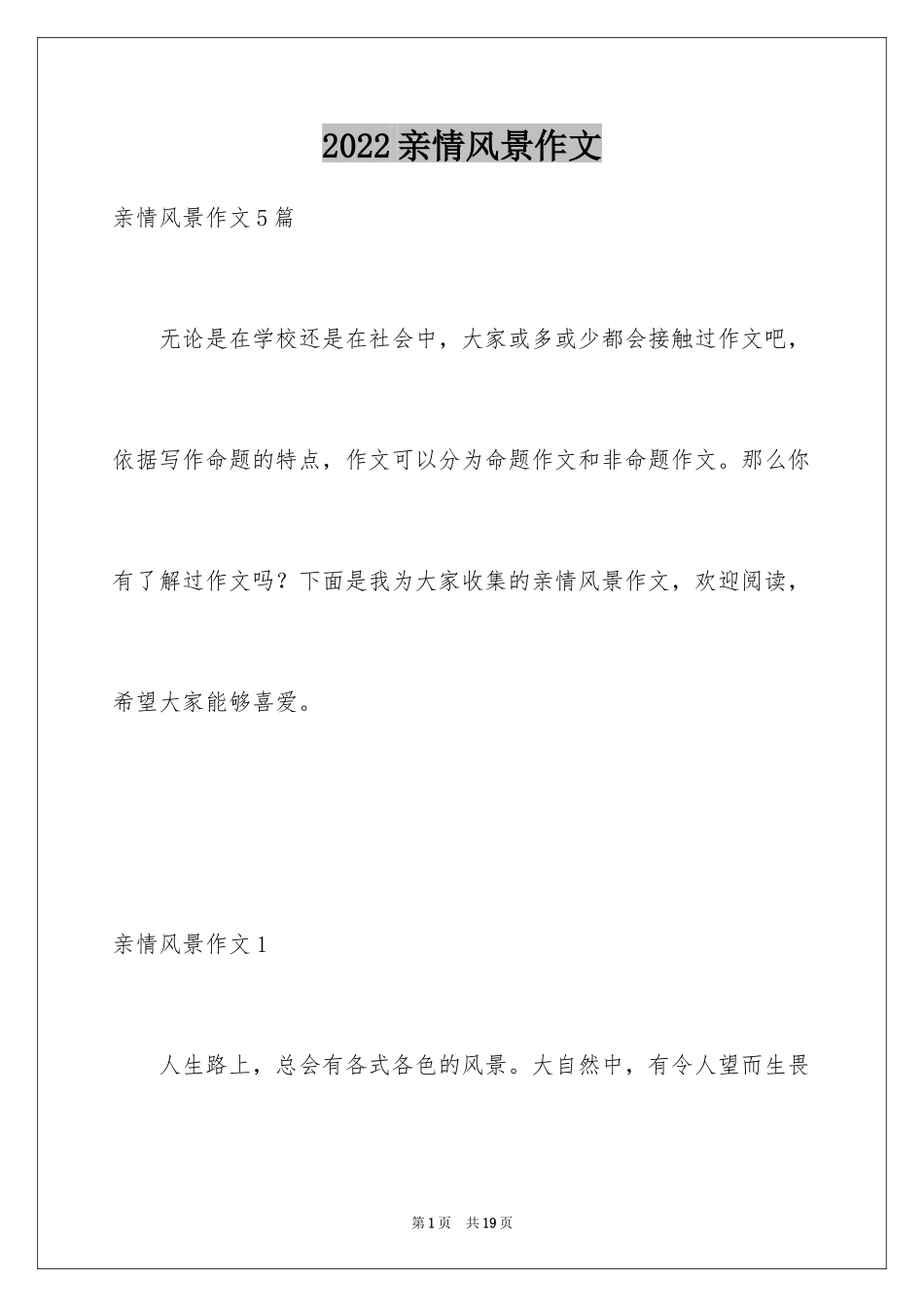 2022亲情风景作文

亲情风景作文5篇

无论是在学校还是在社会中，大家或多或少都会接触过作文吧，依据写作命题的特点，作文可以分为命题作文和非命题作文。那么你有了解过作文吗？下面是我为大家收集的亲情风景作文，欢迎阅读，希望大家能够喜爱。

亲情风景作文1

人生路上，总会有各式各色的风景。大自然中，有令人望而生畏

第1页 共19页